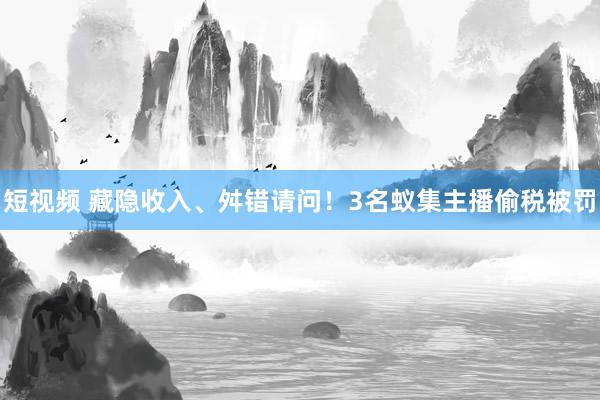 短视频 藏隐收入、舛错请问！3名蚁集主播偷税被罚